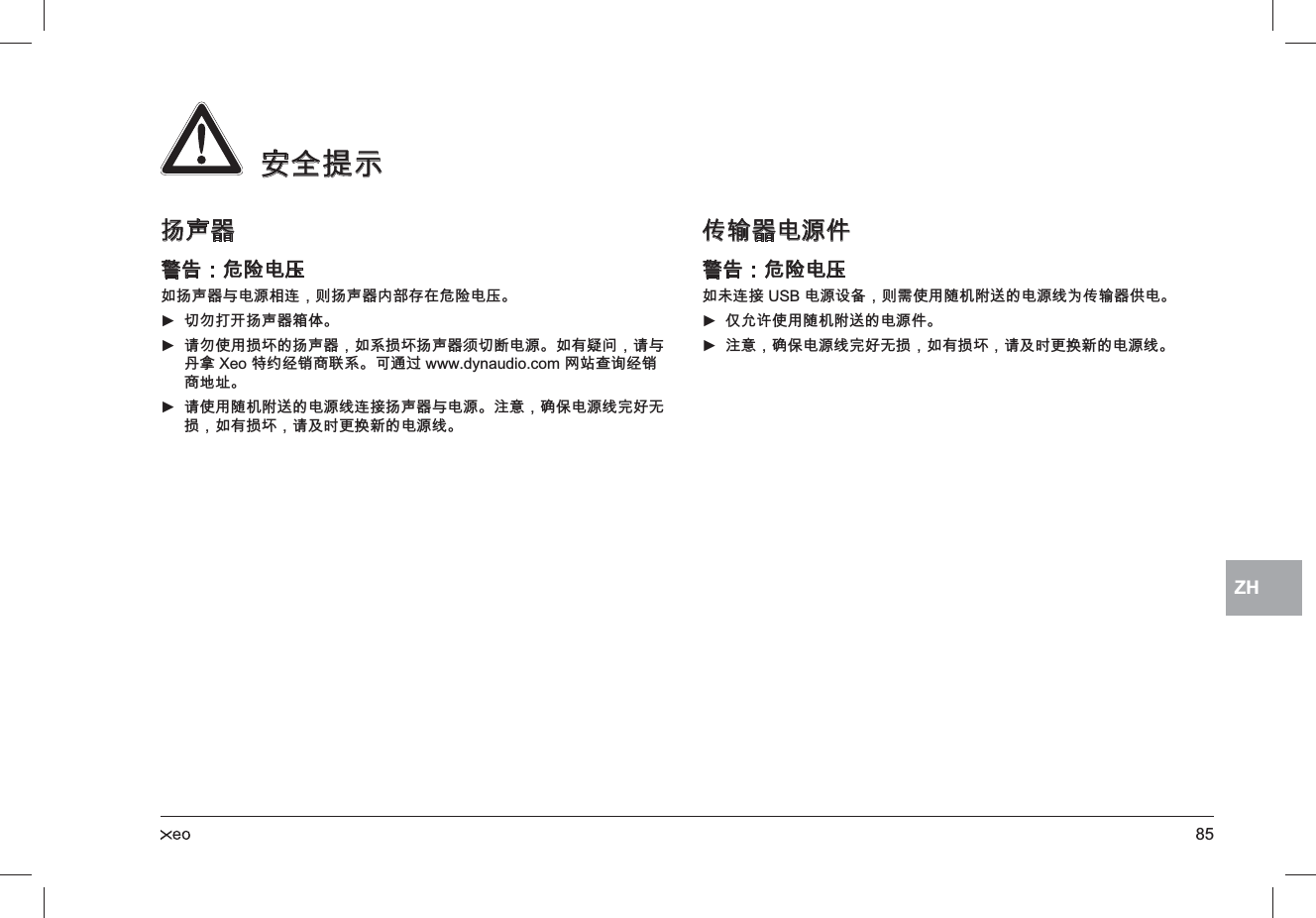 安全提示

扬声器

警告：危险电压

如扬声器与电源相连，则扬声器内部存在危险电压。

► 切勿打开扬声器箱体。

► 请勿使用损坏的扬声器，如系损坏扬声器须切断电源。如有疑问，请与丹拿 Xeo 特约经销商联系。可通过 www.dynaudio.com 网站查询经销商地址。

► 请使用随机附送的电源线连接扬声器与电源。注意，确保电源线完好无损，如有损坏，请及时更换新的电源线。

传输器电源件

警告：危险电压

如未连接 USB 电源设备，则需使用随机附送的电源线为传输器供电。

► 仅允许使用随机附送的电源件。

► 注意，确保电源线完好无损，如有损坏，请及时更换新的电源线。

ZH

xeo

85